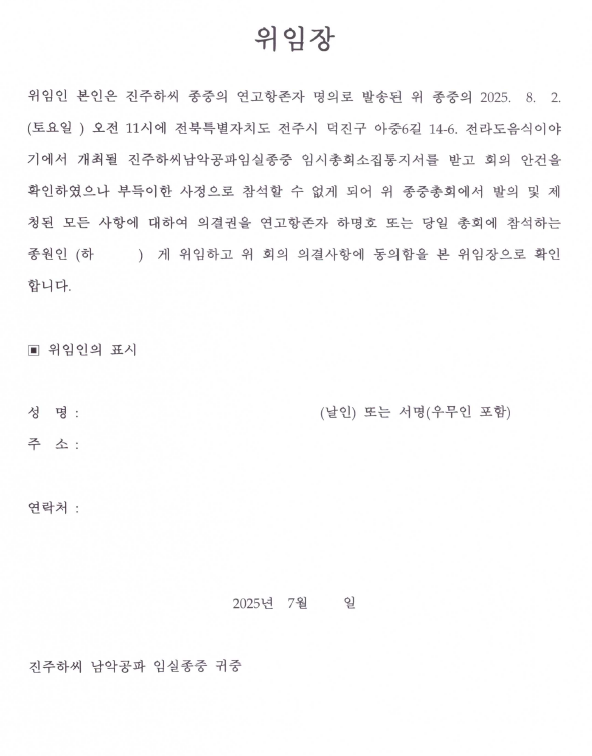 위임장

위임인 본인은 진주하씨 종중의 연고항존자 명의로 발송된 위 종중의 2025. 8. 2. (토요일 ) 오전 11시에 전북특별자치도 전주시 덕진구 아중6길 14-6. 전라도음식이야기에서 개최될 진주하씨남악공파임실종중 임시총회소집통지서를 받고 회의 안건을 확인하였으나 부득이한 사정으로 참석할 수 없게 되어 위 종중총회에서 발의 및 제청된 모든 사항에 대하여 의결권을 연고항존자 하명호 또는 당일 총회에 참석하는 종원인 (하 ) 게 위임하고 위 회의 의결사항에 동의함을 본 위임장으로 확인합니다.

▣ 위임인의 표시

성 명 : (날인) 또는 서명(우무인 포함)
주 소 :

연락처 :

2025년 7월 일

진주하씨 남악공파 임실종중 귀중